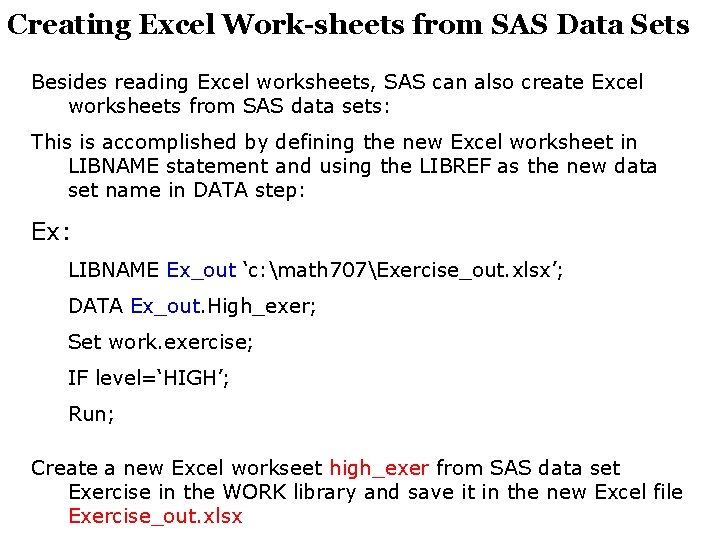 Creating Excel Work-sheets from SAS Data Sets

Besides reading Excel worksheets, SAS can also create Excel worksheets from SAS data sets:

This is accomplished by defining the new Excel worksheet in LIBNAME statement and using the LIBREF as the new data set name in DATA step:

Ex:

LIBNAME Ex_out 'c:\math707\Exercise_out.xlsx';

DATA Ex_out.High_exer;

Set work.exercise;

IF level='HIGH';

Run;

Create a new Excel workseet high_exer from SAS data set Exercise in the WORK library and save it in the new Excel file Exercise_out.xlsx